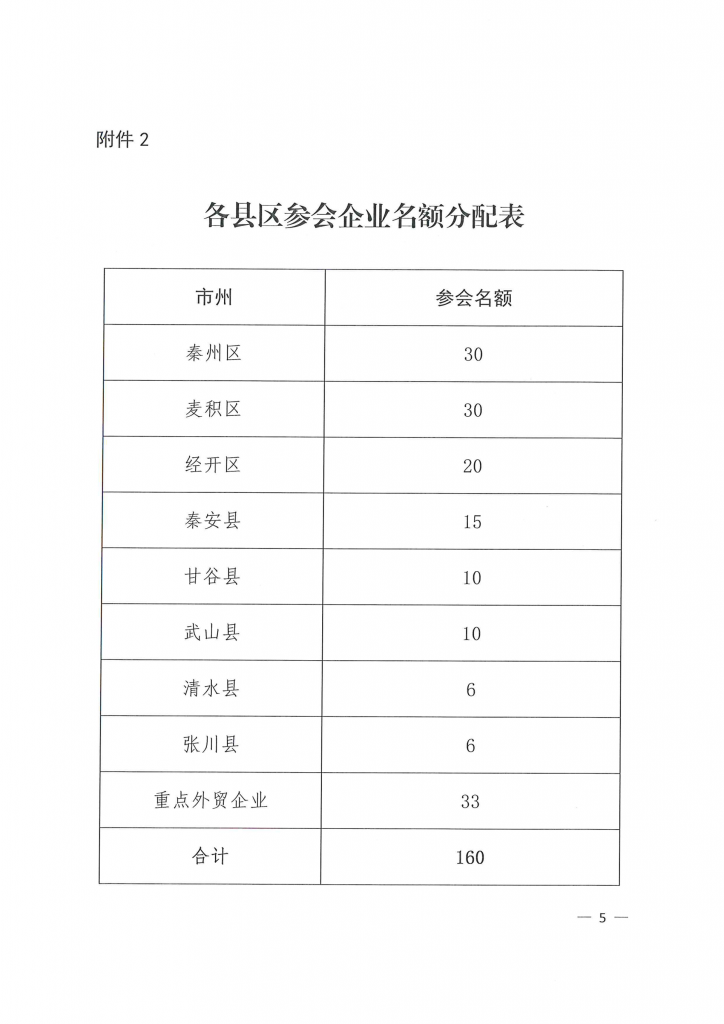 附件 2

各县区参会企业名额分配表

| 市州 | 参会名额 |
|---|---|
| 秦州区 | 30 |
| 麦积区 | 30 |
| 经开区 | 20 |
| 秦安县 | 15 |
| 甘谷县 | 10 |
| 武山县 | 10 |
| 清水县 | 6 |
| 张川县 | 6 |
| 重点外贸企业 | 33 |
| 合计 | 160 |

— 5 —